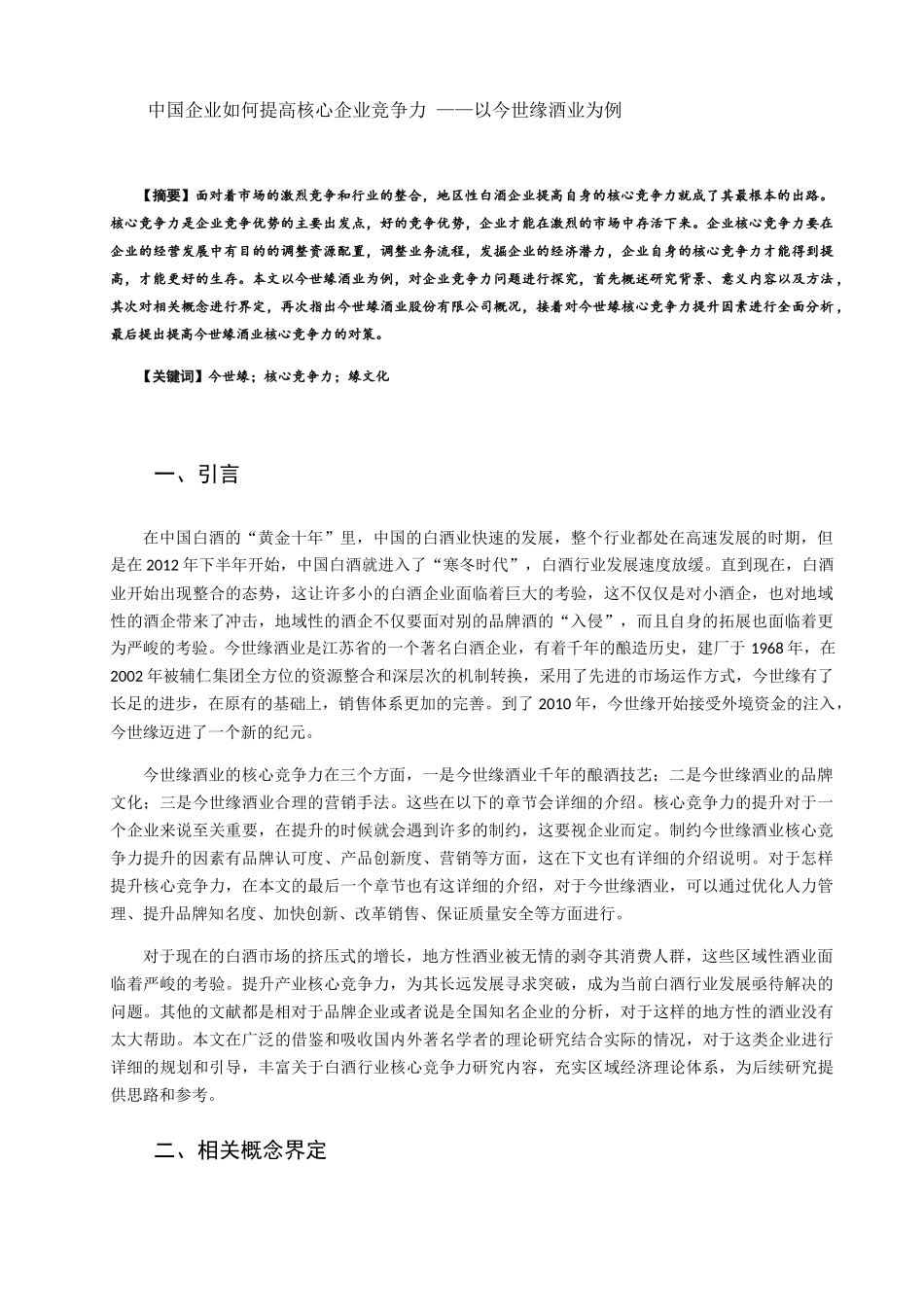 中国企业如何提高核心企业竞争力 ——以今世缘酒业为例

【摘要】面对着市场的激烈竞争和行业的整合，地区性白酒企业提高自身的核心竞争力就成了其最根本的出路。核心竞争力是企业竞争优势的主要出发点，好的竞争优势，企业才能在激烈的市场中存活下来。企业核心竞争力要在企业的经营发展中有目的的调整资源配置，调整业务流程，发掘企业的经济潜力，企业自身的核心竞争力才能得到提高，才能更好的生存。本文以今世缘酒业为例，对企业竞争力问题进行探究，首先概述研究背景、意义内容以及方法，其次对相关概念进行界定，再次指出今世缘酒业股份有限公司概况，接着对今世缘核心竞争力提升因素进行全面分析，最后提出提高今世缘酒业核心竞争力的对策。

【关键词】今世缘；核心竞争力；缘文化

一、引言

在中国白酒的“黄金十年”里，中国的白酒业快速的发展，整个行业都处在高速发展的时期，但是在 2012 年下半年开始，中国白酒就进入了“寒冬时代”，白酒行业发展速度放缓。直到现在，白酒业开始出现整合的态势，这让许多小的白酒企业面临着巨大的考验，这不仅仅是对小酒企，也对地域性的酒企带来了冲击，地域性的酒企不仅要面对别的品牌酒的“入侵”，而且自身的拓展也面临着更为严峻的考验。今世缘酒业是江苏省的一个著名白酒企业，有着千年的酿造历史，建厂于 1968 年，在 2002 年被辅仁集团全方位的资源整合和深层次的机制转换，采用了先进的市场运作方式，今世缘有了长足的进步，在原有的基础上，销售体系更加的完善。到了 2010 年，今世缘开始接受外境资金的注入，今世缘迈进了一个新的纪元。

今世缘酒业的核心竞争力在三个方面，一是今世缘酒业千年的酿酒技艺；二是今世缘酒业的品牌文化；三是今世缘酒业合理的营销手法。这些在以下的章节会详细的介绍。核心竞争力的提升对于一个企业来说至关重要，在提升的时候就会遇到许多的制约，这要视企业而定。制约今世缘酒业核心竞争力提升的因素有品牌认可度、产品创新度、营销等方面，这在下文也有详细的介绍说明。对于怎样提升核心竞争力，在本文的最后一个章节也有这详细的介绍，对于今世缘酒业，可以通过优化人力管理、提升品牌知名度、加快创新、改革销售、保证质量安全等方面进行。

对于现在的白酒市场的挤压式的增长，地方性酒业被无情的剥夺其消费人群，这些区域性酒业面临着严峻的考验。提升产业核心竞争力，为其长远发展寻求突破，成为当前白酒行业发展亟待解决的问题。其他的文献都是相对于品牌企业或者说是全国知名企业的分析，对于这样的地方性的酒业没有太大帮助。本文在广泛的借鉴和吸收国内外著名学者的理论研究结合实际的情况，对于这类企业进行详细的规划和引导，丰富关于白酒行业核心竞争力研究内容，充实区域经济理论体系，为后续研究提供思路和参考。

二、相关概念界定